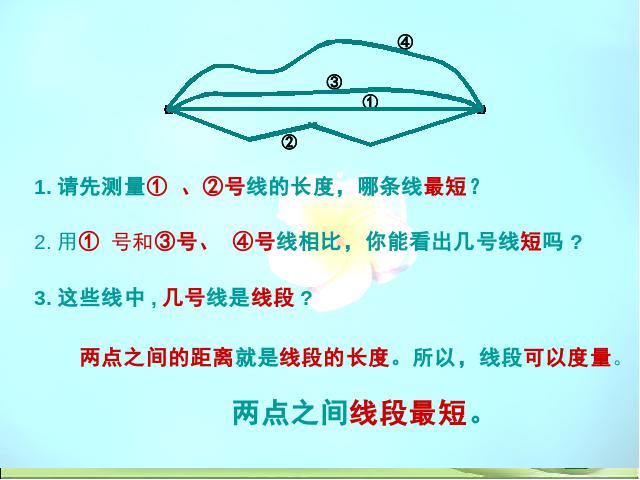 ④

③

①

②

1. 请先测量① 、②号线的长度，哪条线最短？

2. 用① 号和③号、 ④号线相比，你能看出几号线短吗？

3. 这些线中，几号线是线段？

两点之间的距离就是线段的长度。所以，线段可以度量。

两点之间线段最短。